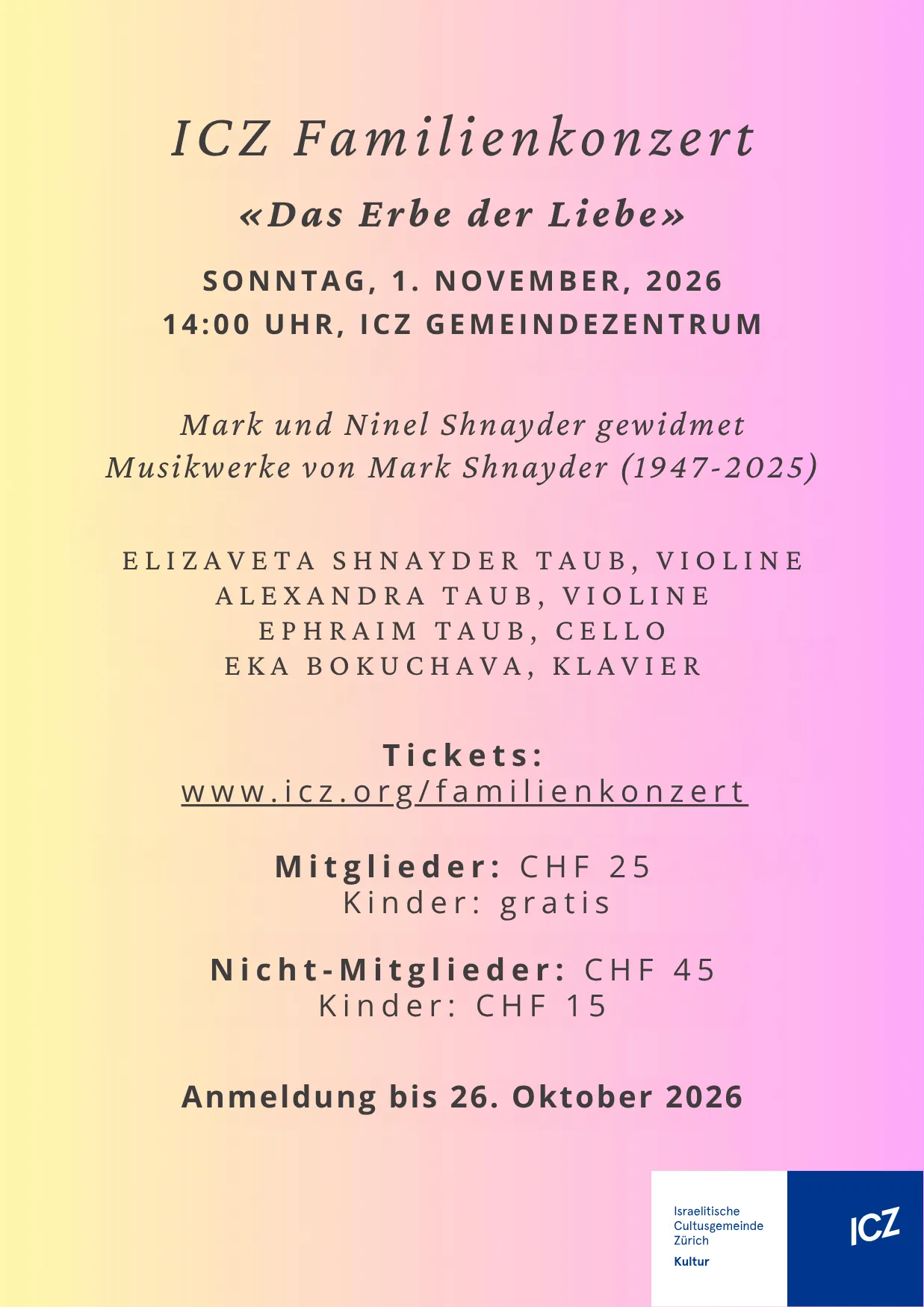 ICZ Familienkonzert

«Das Erbe der Liebe»

SONNTAG, 1. NOVEMBER, 2026
14:00 UHR, ICZ GEMEINDEZENTRUM

Mark und Ninel Shnayder gewidmet
Musikwerke von Mark Shnayder (1947-2025)

ELIZAVETA SHNAYDER TAUB, VIOLINE
ALEXANDRA TAUB, VIOLINE
EPHRAIM TAUB, CELLO
EKA BOKUCHAVA, KLAVIER

Tickets:
www.icz.org/familienkonzert

Mitglieder: CHF 25
Kinder: gratis

Nicht-Mitglieder: CHF 45
Kinder: CHF 15

Anmeldung bis 26. Oktober 2026

Israelitische
Cultusgemeinde
Zürich
Kultur

ICZ